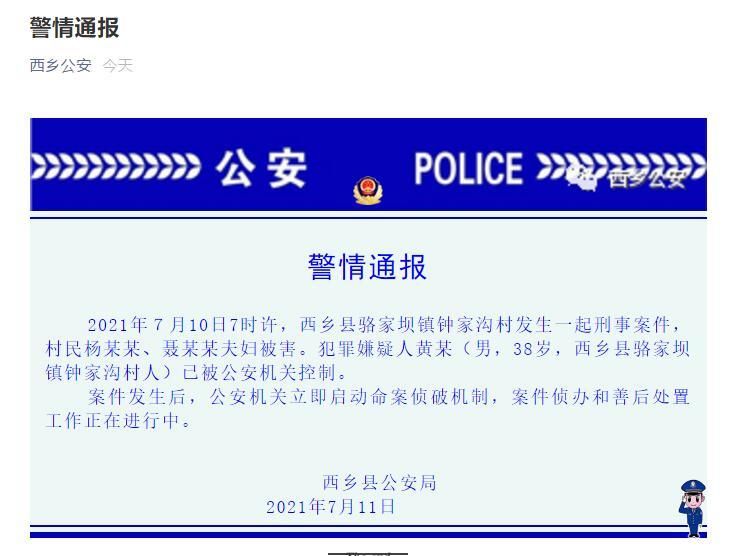 警情通报

西乡公安 今天

公安 POLICE 西乡公安

警情通报

2021年7月10日7时许，西乡县骆家坝镇钟家沟村发生一起刑事案件，村民杨某某、聂某某夫妇被害。犯罪嫌疑人黄某（男，38岁，西乡县骆家坝镇钟家沟村人）已被公安机关控制。

案件发生后，公安机关立即启动命案侦破机制，案件侦办和善后处置工作正在进行中。

西乡县公安局
2021年7月11日